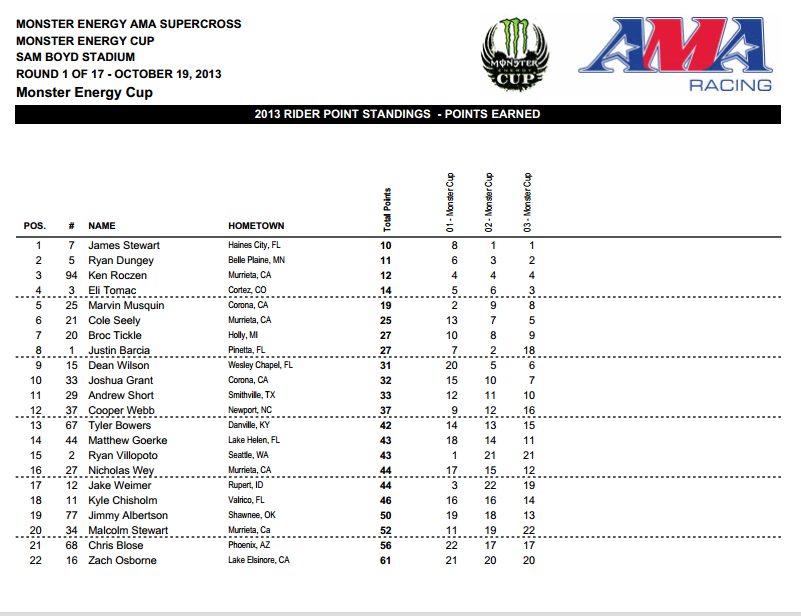 MONSTER ENERGY AMA SUPERCROSS
MONSTER ENERGY CUP
SAM BOYD STADIUM
ROUND 1 OF 17 - OCTOBER 19, 2013
Monster Energy Cup

MONSTER ENERGY CUP

AMA RACING

2013 RIDER POINT STANDINGS - POINTS EARNED

| POS. | # | NAME | HOMETOWN | Total Points | 01 - Monster Cup | 02 - Monster Cup | 03 - Monster Cup |
|---|---|---|---|---|---|---|---|
| 1 | 7 | James Stewart | Haines City, FL | 10 | 8 | 1 | 1 |
| 2 | 5 | Ryan Dungey | Belle Plaine, MN | 11 | 6 | 3 | 2 |
| 3 | 94 | Ken Roczen | Murrieta, CA | 12 | 4 | 4 | 4 |
| 4 | 3 | Eli Tomac | Cortez, CO | 14 | 5 | 6 | 3 |
| 5 | 25 | Marvin Musquin | Corona, CA | 19 | 2 | 9 | 8 |
| 6 | 21 | Cole Seely | Murrieta, CA | 25 | 13 | 7 | 5 |
| 7 | 20 | Broc Tickle | Holly, MI | 27 | 10 | 8 | 9 |
| 8 | 1 | Justin Barcia | Pinetta, FL | 27 | 7 | 2 | 18 |
| 9 | 15 | Dean Wilson | Wesley Chapel, FL | 31 | 20 | 5 | 6 |
| 10 | 33 | Joshua Grant | Corona, CA | 32 | 15 | 10 | 7 |
| 11 | 29 | Andrew Short | Smithville, TX | 33 | 12 | 11 | 10 |
| 12 | 37 | Cooper Webb | Newport, NC | 37 | 9 | 12 | 16 |
| 13 | 67 | Tyler Bowers | Danville, KY | 42 | 14 | 13 | 15 |
| 14 | 44 | Matthew Goerke | Lake Helen, FL | 43 | 18 | 14 | 11 |
| 15 | 2 | Ryan Villopoto | Seattle, WA | 43 | 1 | 21 | 21 |
| 16 | 27 | Nicholas Wey | Murrieta, CA | 44 | 17 | 15 | 12 |
| 17 | 12 | Jake Weimer | Rupert, ID | 44 | 3 | 22 | 19 |
| 18 | 11 | Kyle Chisholm | Valrico, FL | 46 | 16 | 16 | 14 |
| 19 | 77 | Jimmy Albertson | Shawnee, OK | 50 | 19 | 18 | 13 |
| 20 | 34 | Malcolm Stewart | Murrieta, Ca | 52 | 11 | 19 | 22 |
| 21 | 68 | Chris Blose | Phoenix, AZ | 56 | 22 | 17 | 17 |
| 22 | 16 | Zach Osborne | Lake Elsinore, CA | 61 | 21 | 20 | 20 |